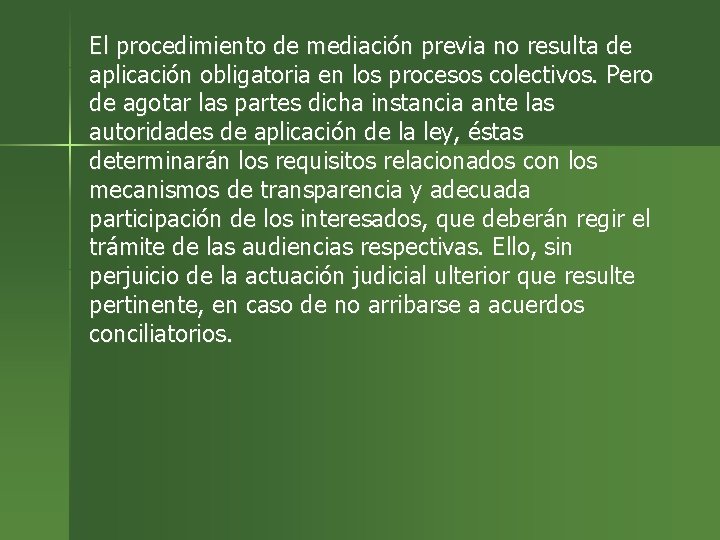 El procedimiento de mediación previa no resulta de aplicación obligatoria en los procesos colectivos. Pero de agotar las partes dicha instancia ante las autoridades de aplicación de la ley, éstas determinarán los requisitos relacionados con los mecanismos de transparencia y adecuada participación de los interesados, que deberán regir el trámite de las audiencias respectivas. Ello, sin perjuicio de la actuación judicial ulterior que resulte pertinente, en caso de no arribarse a acuerdos conciliatorios.